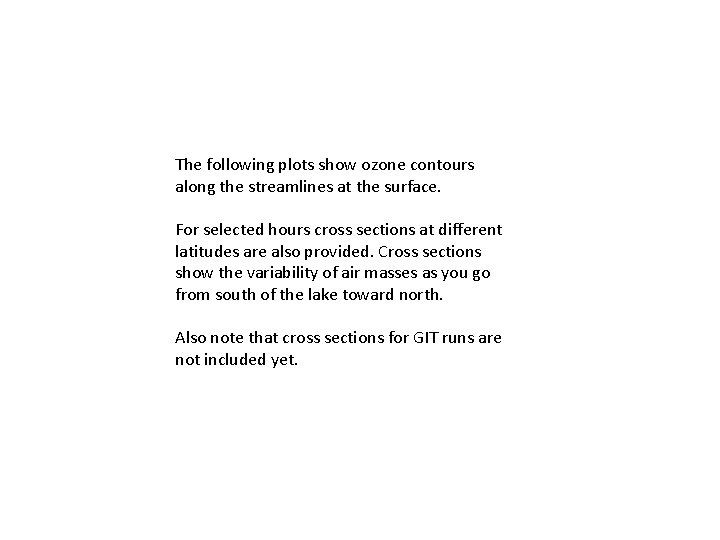 The following plots show ozone contours along the streamlines at the surface.

For selected hours cross sections at different latitudes are also provided. Cross sections show the variability of air masses as you go from south of the lake toward north.

Also note that cross sections for GIT runs are not included yet.